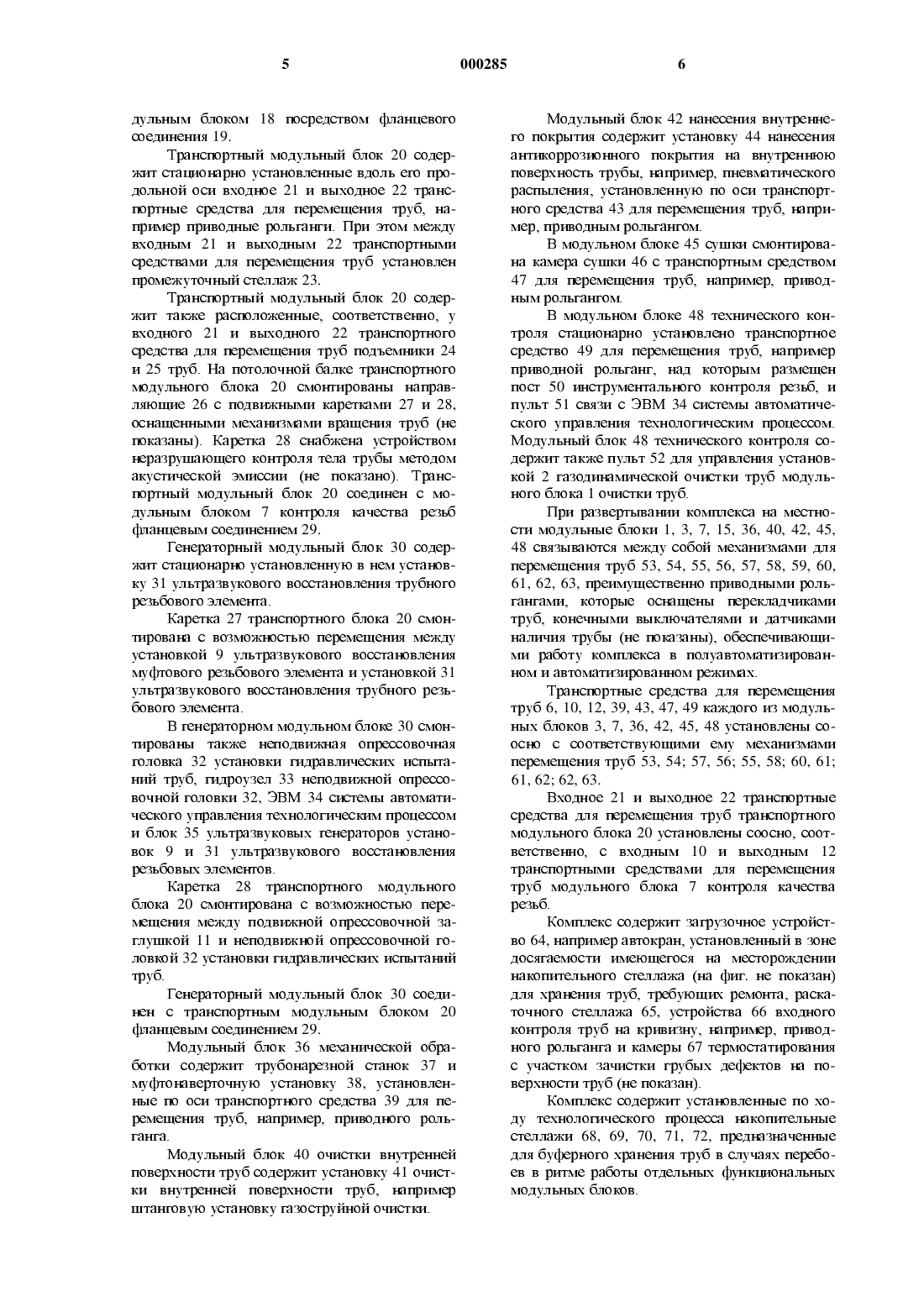 5 000285 6

дульным блоком 18 посредством фланцевого соединения 19.

Транспортный модульный блок 20 содержит стационарно установленные вдоль его продольной оси входное 21 и выходное 22 транспортные средства для перемещения труб, например приводные рольганги. При этом между входным 21 и выходным 22 транспортными средствами для перемещения труб установлен промежуточный стеллаж 23.

Транспортный модульный блок 20 содержит также расположенные, соответственно, у входного 21 и выходного 22 транспортного средства для перемещения труб подъемники 24 и 25 труб. На потолочной балке транспортного модульного блока 20 смонтированы направляющие 26 с подвижными каретками 27 и 28, оснащенными механизмами вращения труб (не показаны). Каретка 28 снабжена устройством неразрушающего контроля тела трубы методом акустической эмиссии (не показано). Транспортный модульный блок 20 соединен с модульным блоком 7 контроля качества резьб фланцевым соединением 29.

Генераторный модульный блок 30 содержит стационарно установленную в нем установку 31 ультразвукового восстановления трубного резьбового элемента.

Каретка 27 транспортного блока 20 смонтирована с возможностью перемещения между установкой 9 ультразвукового восстановления муфтового резьбового элемента и установкой 31 ультразвукового восстановления трубного резьбового элемента.

В генераторном модульном блоке 30 смонтированы также неподвижная опрессовочная головка 32 установки гидравлических испытаний труб, гидроузел 33 неподвижной опрессовочной головки 32, ЭВМ 34 системы автоматического управления технологическим процессом и блок 35 ультразвуковых генераторов установок 9 и 31 ультразвукового восстановления резьбовых элементов.

Каретка 28 транспортного модульного блока 20 смонтирована с возможностью перемещения между подвижной опрессовочной заглушкой 11 и неподвижной опрессовочной головкой 32 установки гидравлических испытаний труб.

Генераторный модульный блок 30 соединен с транспортным модульным блоком 20 фланцевым соединением 29.

Модульный блок 36 механической обработки содержит трубонарезной станок 37 и муфтонаверточную установку 38, установленные по оси транспортного средства 39 для перемещения труб, например, приводного рольганга.

Модульный блок 40 очистки внутренней поверхности труб содержит установку 41 очистки внутренней поверхности труб, например штанговую установку газоструйной очистки.

Модульный блок 42 нанесения внутреннего покрытия содержит установку 44 нанесения антикоррозионного покрытия на внутреннюю поверхность трубы, например, пневматического распыления, установленную по оси транспортного средства 43 для перемещения труб, например, приводным рольгангом.

В модульном блоке 45 сушки смонтирована камера сушки 46 с транспортным средством 47 для перемещения труб, например, приводным рольгангом.

В модульном блоке 48 технического контроля стационарно установлено транспортное средство 49 для перемещения труб, например приводной рольганг, над которым размещен пост 50 инструментального контроля резьб, и пульт 51 связи с ЭВМ 34 системы автоматического управления технологическим процессом. Модульный блок 48 технического контроля содержит также пульт 52 для управления установкой 2 газодинамической очистки труб модульного блока 1 очистки труб.

При развертывании комплекса на местности модульные блоки 1, 3, 7, 15, 36, 40, 42, 45, 48 связываются между собой механизмами для перемещения труб 53, 54, 55, 56, 57, 58, 59, 60, 61, 62, 63, преимущественно приводными рольгангами, которые оснащены перекладчиками труб, конечными выключателями и датчиками наличия трубы (не показаны), обеспечивающими работу комплекса в полуавтоматизированном и автоматизированном режимах.

Транспортные средства для перемещения труб 6, 10, 12, 39, 43, 47, 49 каждого из модульных блоков 3, 7, 36, 42, 45, 48 установлены соосно с соответствующими ему механизмами перемещения труб 53, 54; 57, 56; 55, 58; 60, 61; 61, 62; 62, 63.

Входное 21 и выходное 22 транспортные средства для перемещения труб транспортного модульного блока 20 установлены соосно, соответственно, с входным 10 и выходным 12 транспортными средствами для перемещения труб модульного блока 7 контроля качества резьб.

Комплекс содержит загрузочное устройство 64, например автокран, установленный в зоне досягаемости имеющегося на месторождении накопительного стеллажа (на фиг. не показан) для хранения труб, требующих ремонта, раскаточного стеллажа 65, устройства 66 входного контроля труб на кривизну, например, приводного рольганга и камеры 67 термостатирования с участком зачистки грубых дефектов на поверхности труб (не показан).

Комплекс содержит установленные по ходу технологического процесса накопительные стеллажи 68, 69, 70, 71, 72, предназначенные для буферного хранения труб в случаях перебоев в ритме работы отдельных функциональных модульных блоков.